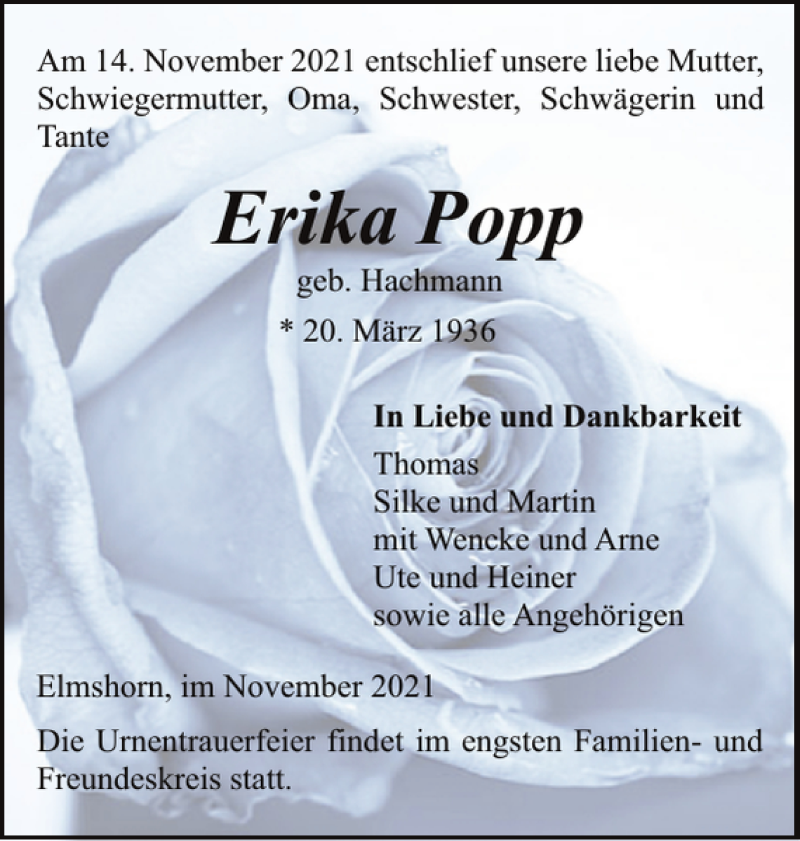 Am 14. November 2021 entschlief unsere liebe Mutter, Schwiegermutter, Oma, Schwester, Schwägerin und Tante

Erika Popp

geb. Hachmann

* 20. März 1936

In Liebe und Dankbarkeit
Thomas
Silke und Martin
mit Wencke und Arne
Ute und Heiner
sowie alle Angehörigen

Elmshorn, im November 2021

Die Urnentrauerfeier findet im engsten Familien- und Freundeskreis statt.